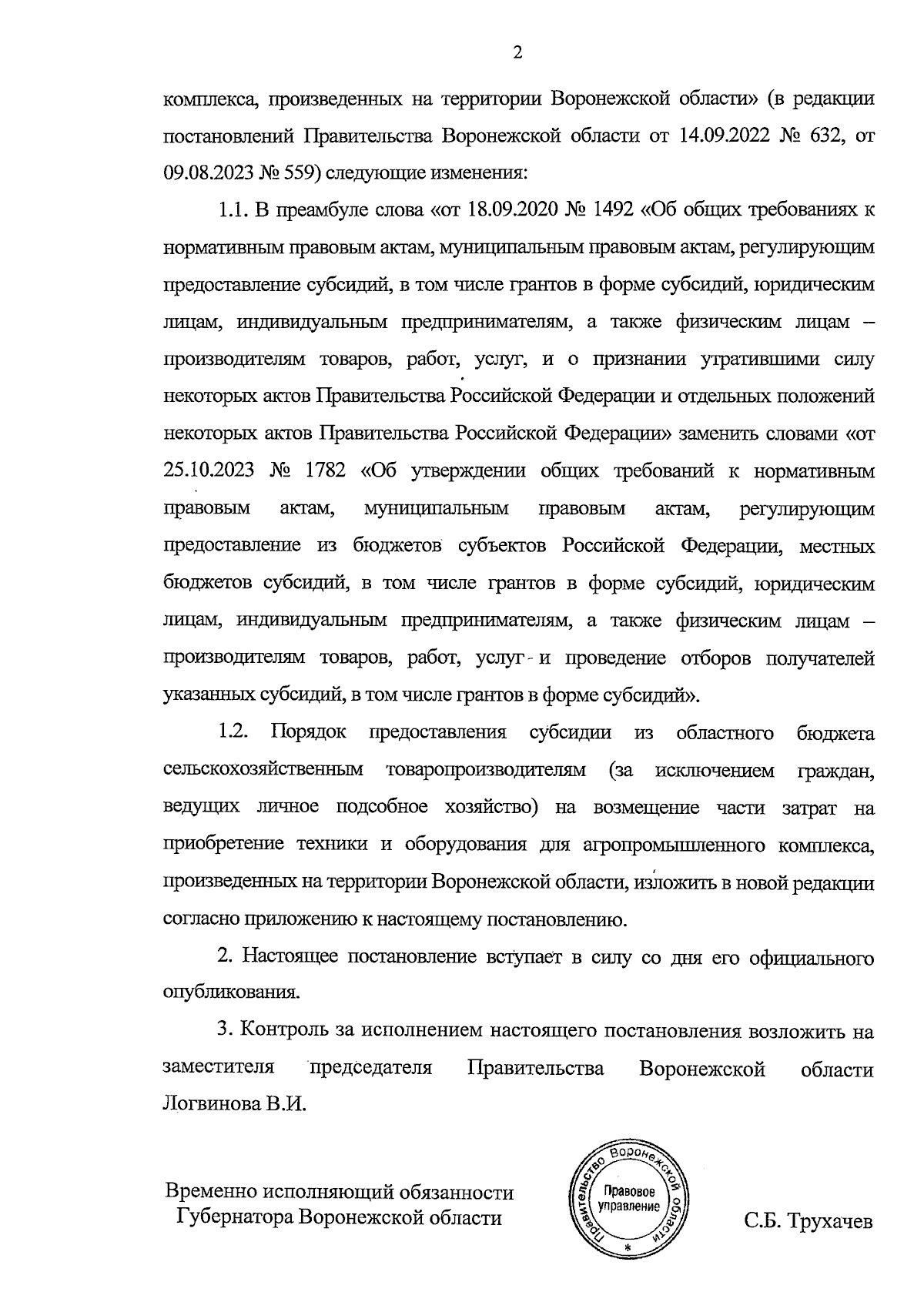 2

комплекса, произведенных на территории Воронежской области» (в редакции постановлений Правительства Воронежской области от 14.09.2022 № 632, от 09.08.2023 № 559) следующие изменения:

1.1. В преамбуле слова «от 18.09.2020 № 1492 «Об общих требованиях к нормативным правовым актам, муниципальным правовым актам, регулирующим предоставление субсидий, в том числе грантов в форме субсидий, юридическим лицам, индивидуальным предпринимателям, а также физическим лицам – производителям товаров, работ, услуг, и о признании утратившими силу некоторых актов Правительства Российской Федерации и отдельных положений некоторых актов Правительства Российской Федерации» заменить словами «от 25.10.2023 № 1782 «Об утверждении общих требований к нормативным правовым актам, муниципальным правовым актам, регулирующим предоставление из бюджетов субъектов Российской Федерации, местных бюджетов субсидий, в том числе грантов в форме субсидий, юридическим лицам, индивидуальным предпринимателям, а также физическим лицам – производителям товаров, работ, услуг и проведение отборов получателей указанных субсидий, в том числе грантов в форме субсидий».

1.2. Порядок предоставления субсидии из областного бюджета сельскохозяйственным товаропроизводителям (за исключением граждан, ведущих личное подсобное хозяйство) на возмещение части затрат на приобретение техники и оборудования для агропромышленного комплекса, произведенных на территории Воронежской области, изложить в новой редакции согласно приложению к настоящему постановлению.

2. Настоящее постановление вступает в силу со дня его официального опубликования.

3. Контроль за исполнением настоящего постановления возложить на заместителя председателя Правительства Воронежской области Логвинова В.И.

Временно исполняющий обязанности Губернатора Воронежской области

Правительство Воронежской области
Правовое управление
*

С.Б. Трухачев